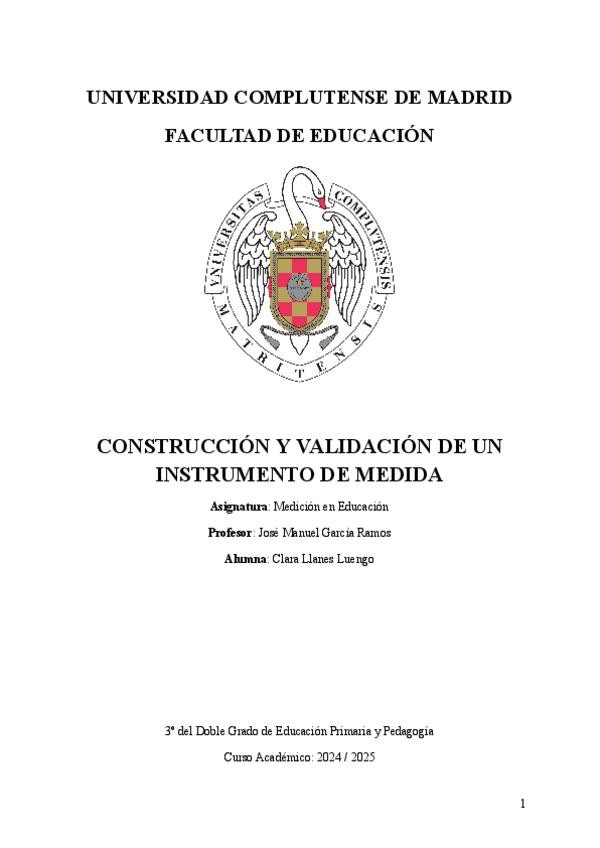 UNIVERSIDAD COMPLUTENSE DE MADRID

FACULTAD DE EDUCACIÓN

VNIVERSITAS COMPLVTENSIS MATRITENSIS

CONSTRUCCIÓN Y VALIDACIÓN DE UN INSTRUMENTO DE MEDIDA

Asignatura: Medición en Educación

Profesor: José Manuel García Ramos

Alumna: Clara Llanes Luengo

3º del Doble Grado de Educación Primaria y Pedagogía

Curso Académico: 2024 / 2025

1